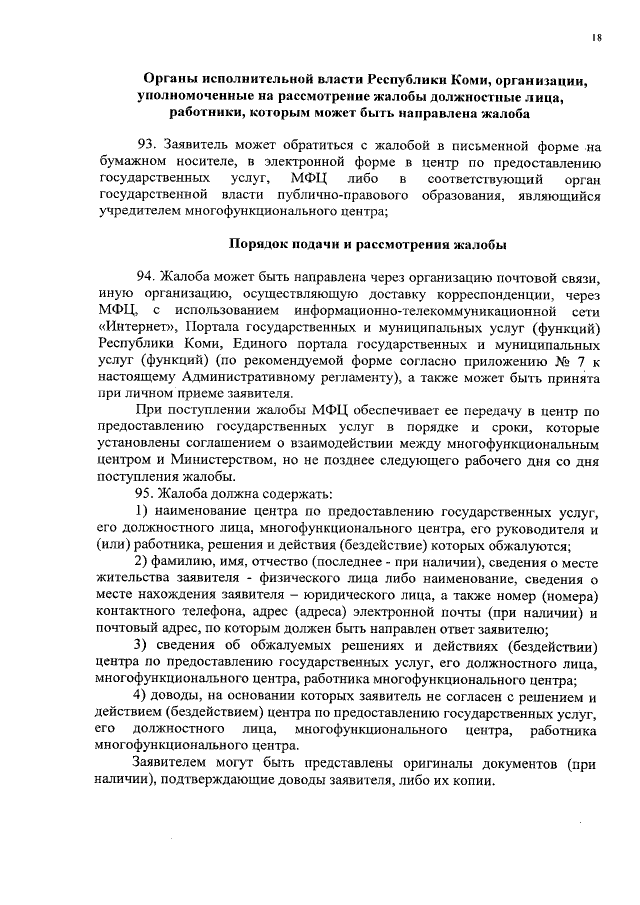 18

Органы исполнительной власти Республики Коми, организации, уполномоченные на рассмотрение жалобы должностные лица, работники, которым может быть направлена жалоба

93. Заявитель может обратиться с жалобой в письменной форме на бумажном носителе, в электронной форме в центр по предоставлению государственных услуг, МФЦ либо в соответствующий орган государственной власти публично-правового образования, являющийся учредителем многофункционального центра;

Порядок подачи и рассмотрения жалобы

94. Жалоба может быть направлена через организацию почтовой связи, иную организацию, осуществляющую доставку корреспонденции, через МФЦ, с использованием информационно-телекоммуникационной сети «Интернет», Портала государственных и муниципальных услуг (функций) Республики Коми, Единого портала государственных и муниципальных услуг (функций) (по рекомендуемой форме согласно приложению № 7 к настоящему Административному регламенту), а также может быть принята при личном приеме заявителя.

При поступлении жалобы МФЦ обеспечивает ее передачу в центр по предоставлению государственных услуг в порядке и сроки, которые установлены соглашением о взаимодействии между многофункциональным центром и Министерством, но не позднее следующего рабочего дня со дня поступления жалобы.

95. Жалоба должна содержать:

1) наименование центра по предоставлению государственных услуг, его должностного лица, многофункционального центра, его руководителя и (или) работника, решения и действия (бездействие) которых обжалуются;

2) фамилию, имя, отчество (последнее - при наличии), сведения о месте жительства заявителя - физического лица либо наименование, сведения о месте нахождения заявителя – юридического лица, а также номер (номера) контактного телефона, адрес (адреса) электронной почты (при наличии) и почтовый адрес, по которым должен быть направлен ответ заявителю;

3) сведения об обжалуемых решениях и действиях (бездействии) центра по предоставлению государственных услуг, его должностного лица, многофункционального центра, работника многофункционального центра;

4) доводы, на основании которых заявитель не согласен с решением и действием (бездействием) центра по предоставлению государственных услуг, его должностного лица, многофункционального центра, работника многофункционального центра.

Заявителем могут быть представлены оригиналы документов (при наличии), подтверждающие доводы заявителя, либо их копии.